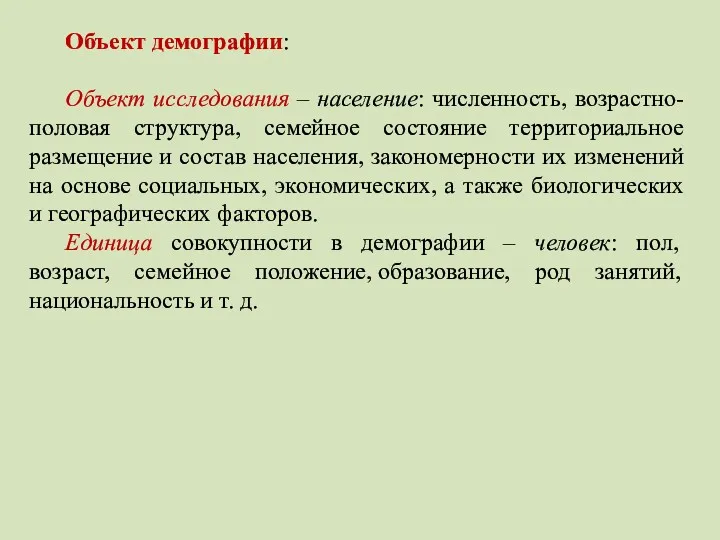 Объект демографии:

Объект исследования – население: численность, возрастно-половая структура, семейное состояние территориальное размещение и состав населения, закономерности их изменений на основе социальных, экономических, а также биологических и географических факторов.

Единица совокупности в демографии – человек: пол, возраст, семейное положение, образование, род занятий, национальность и т. д.